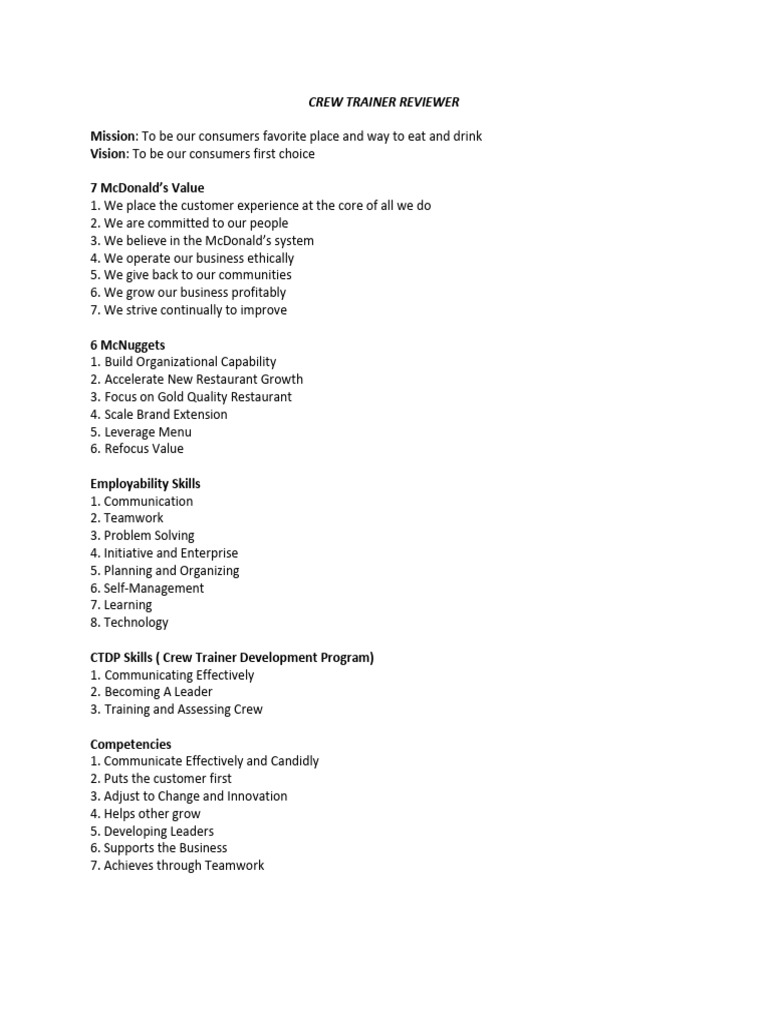 CREW TRAINER REVIEWER

Mission: To be our consumers favorite place and way to eat and drink
Vision: To be our consumers first choice

7 McDonald's Value
1. We place the customer experience at the core of all we do
2. We are committed to our people
3. We believe in the McDonald's system
4. We operate our business ethically
5. We give back to our communities
6. We grow our business profitably
7. We strive continually to improve

6 McNuggets
1. Build Organizational Capability
2. Accelerate New Restaurant Growth
3. Focus on Gold Quality Restaurant
4. Scale Brand Extension
5. Leverage Menu
6. Refocus Value

Employability Skills
1. Communication
2. Teamwork
3. Problem Solving
4. Initiative and Enterprise
5. Planning and Organizing
6. Self-Management
7. Learning
8. Technology

CTDP Skills ( Crew Trainer Development Program)
1. Communicating Effectively
2. Becoming A Leader
3. Training and Assessing Crew

Competencies
1. Communicate Effectively and Candidly
2. Puts the customer first
3. Adjust to Change and Innovation
4. Helps other grow
5. Developing Leaders
6. Supports the Business
7. Achieves through Teamwork